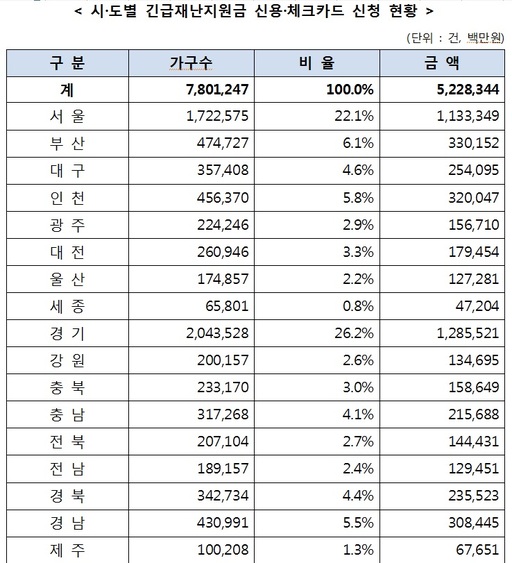 < 시·도별 긴급재난지원금 신용·체크카드 신청 현황 >

(단위 : 건, 백만원)

| 구 분 | 가구수 | 비 율 | 금 액 |
|---|---|---|---|
| 계 | 7,801,247 | 100.0% | 5,228,344 |
| 서 울 | 1,722,575 | 22.1% | 1,133,349 |
| 부 산 | 474,727 | 6.1% | 330,152 |
| 대 구 | 357,408 | 4.6% | 254,095 |
| 인 천 | 456,370 | 5.8% | 320,047 |
| 광 주 | 224,246 | 2.9% | 156,710 |
| 대 전 | 260,946 | 3.3% | 179,454 |
| 울 산 | 174,857 | 2.2% | 127,281 |
| 세 종 | 65,801 | 0.8% | 47,204 |
| 경 기 | 2,043,528 | 26.2% | 1,285,521 |
| 강 원 | 200,157 | 2.6% | 134,695 |
| 충 북 | 233,170 | 3.0% | 158,649 |
| 충 남 | 317,268 | 4.1% | 215,688 |
| 전 북 | 207,104 | 2.7% | 144,431 |
| 전 남 | 189,157 | 2.4% | 129,451 |
| 경 북 | 342,734 | 4.4% | 235,523 |
| 경 남 | 430,991 | 5.5% | 308,445 |
| 제 주 | 100,208 | 1.3% | 67,651 |